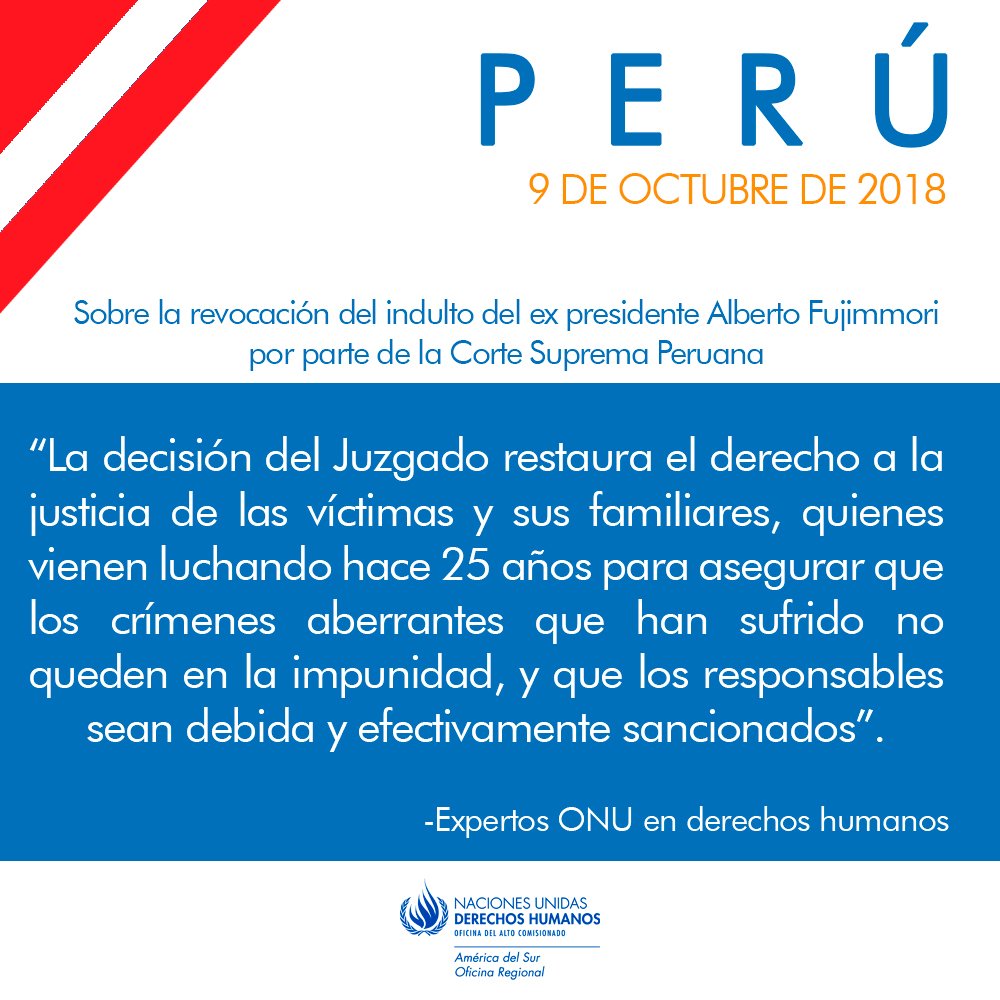 PERÚ

9 DE OCTUBRE DE 2018

Sobre la revocación del indulto del ex presidente Alberto Fujimmori por parte de la Corte Suprema Peruana

“La decisión del Juzgado restaura el derecho a la justicia de las víctimas y sus familiares, quienes vienen luchando hace 25 años para asegurar que los crímenes aberrantes que han sufrido no queden en la impunidad, y que los responsables sean debida y efectivamente sancionados”.

-Expertos ONU en derechos humanos

NACIONES UNIDAS
DERECHOS HUMANOS
OFICINA DEL ALTO COMISIONADO
América del Sur
Oficina Regional